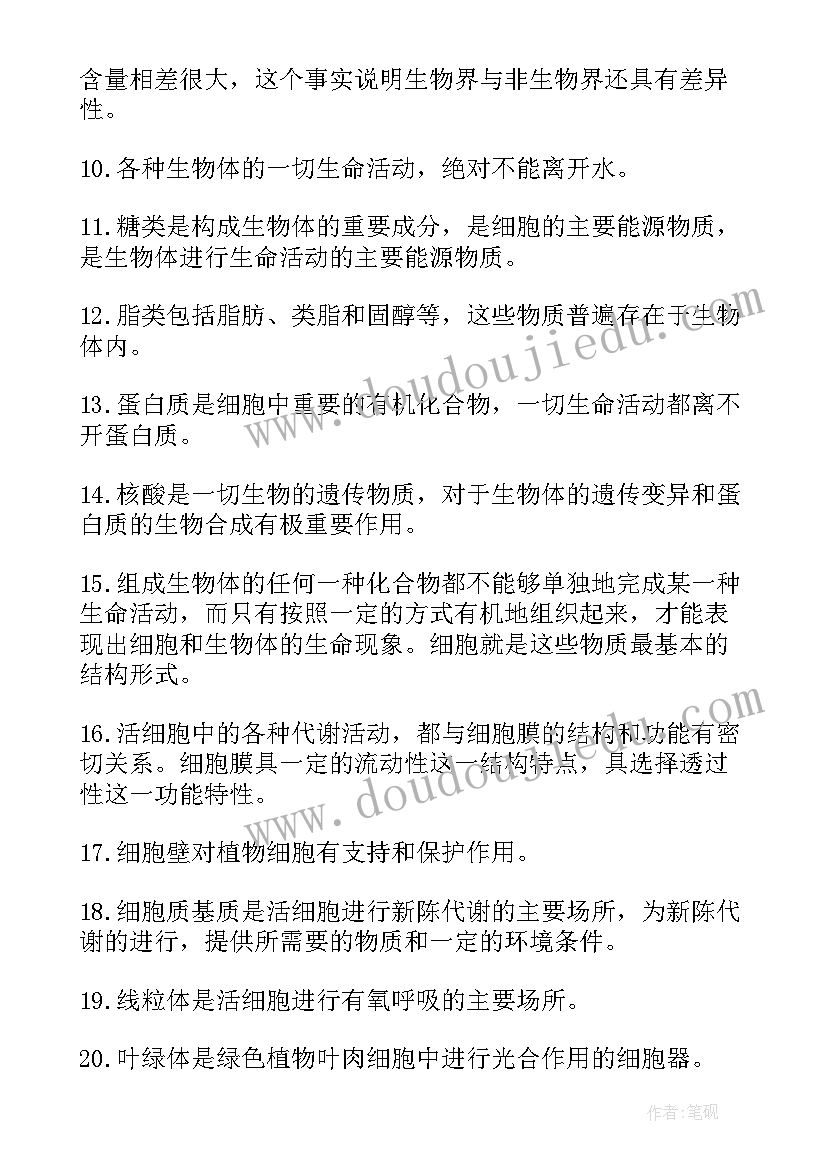 含量相差很大，这个事实说明生物界与非生物界还具有差异性。

10.各种生物体的一切生命活动，绝对不能离开水。

11.糖类是构成生物体的重要成分，是细胞的主要能源物质，是生物体进行生命活动的主要能源物质。

12.脂类包括脂肪、类脂和固醇等，这些物质普遍存在于生物体内。

13.蛋白质是细胞中重要的有机化合物，一切生命活动都离不开蛋白质。

14.核酸是一切生物的遗传物质，对于生物体的遗传变异和蛋白质的生物合成有极重要作用。

15.组成生物体的任何一种化合物都不能够单独地完成某一种生命活动，而只有按照一定的方式有机地组织起来，才能表现出细胞和生物体的生命现象。细胞就是这些物质最基本的结构形式。

16.活细胞中的各种代谢活动，都与细胞膜的结构和功能有密切关系。细胞膜具一定的流动性这一结构特点，具选择透过性这一功能特性。

17.细胞壁对植物细胞有支持和保护作用。

18.细胞质基质是活细胞进行新陈代谢的主要场所，为新陈代谢的进行，提供所需要的物质和一定的环境条件。

19.线粒体是活细胞进行有氧呼吸的主要场所。

20.叶绿体是绿色植物叶肉细胞中进行光合作用的细胞器。

www.doudoujiedu.com

www.doudoujiedu.com

作者:笔砚